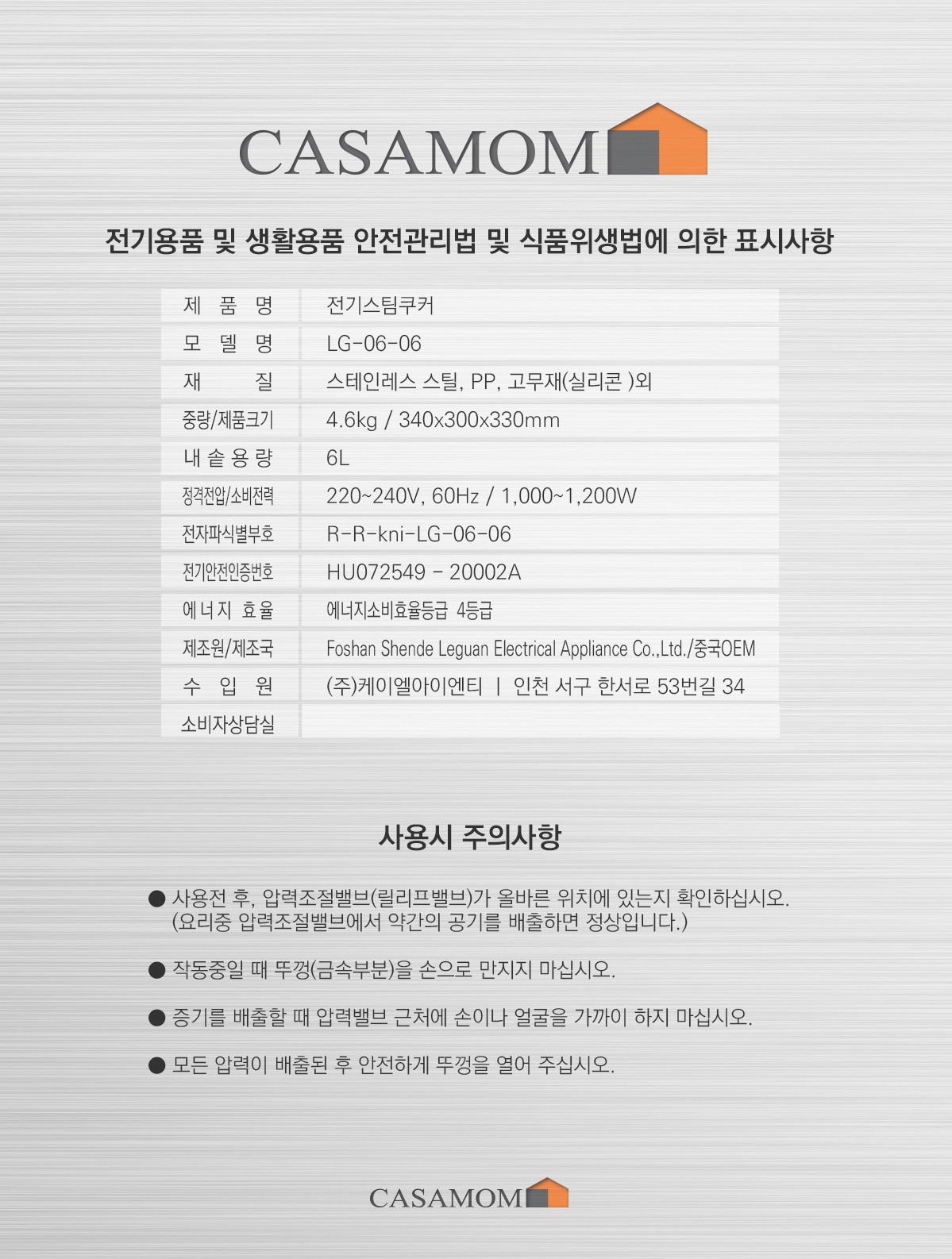 CASAMOM

전기용품 및 생활용품 안전관리법 및 식품위생법에 의한 표시사항

| 제 품 명 | 전기스팀쿠커 |
|---|---|
| 모 델 명 | LG-06-06 |
| 재 질 | 스테인레스 스틸, PP, 고무재(실리콘 )외 |
| 중량/제품크기 | 4.6kg / 340x300x330mm |
| 내 솥 용 량 | 6L |
| 정격전압/소비전력 | 220~240V, 60Hz / 1,000~1,200W |
| 전자파식별부호 | R-R-kni-LG-06-06 |
| 전기안전인증번호 | HU072549 - 20002A |
| 에 너 지 효 율 | 에너지소비효율등급 4등급 |
| 제조원/제조국 | Foshan Shende Leguan Electrical Appliance Co.,Ltd./중국OEM |
| 수 입 원 | (주)케이엘아이엔티 \| 인천 서구 한서로 53번길 34 |
| 소비자상담실 | |

사용시 주의사항

● 사용전 후, 압력조절밸브(릴리프밸브)가 올바른 위치에 있는지 확인하십시오. (요리중 압력조절밸브에서 약간의 공기를 배출하면 정상입니다.)

● 작동중일 때 뚜껑(금속부분)을 손으로 만지지 마십시오.

● 증기를 배출할 때 압력밸브 근처에 손이나 얼굴을 가까이 하지 마십시오.

● 모든 압력이 배출된 후 안전하게 뚜껑을 열어 주십시오.

CASAMOM